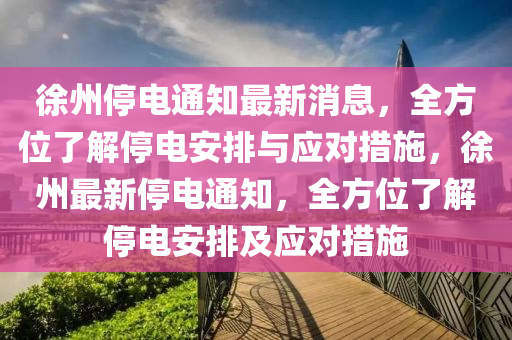 徐州停电通知最新消息，全方位了解停电安排与应对措施，徐州最新停电通知，全方位了解停电安排及应对措施